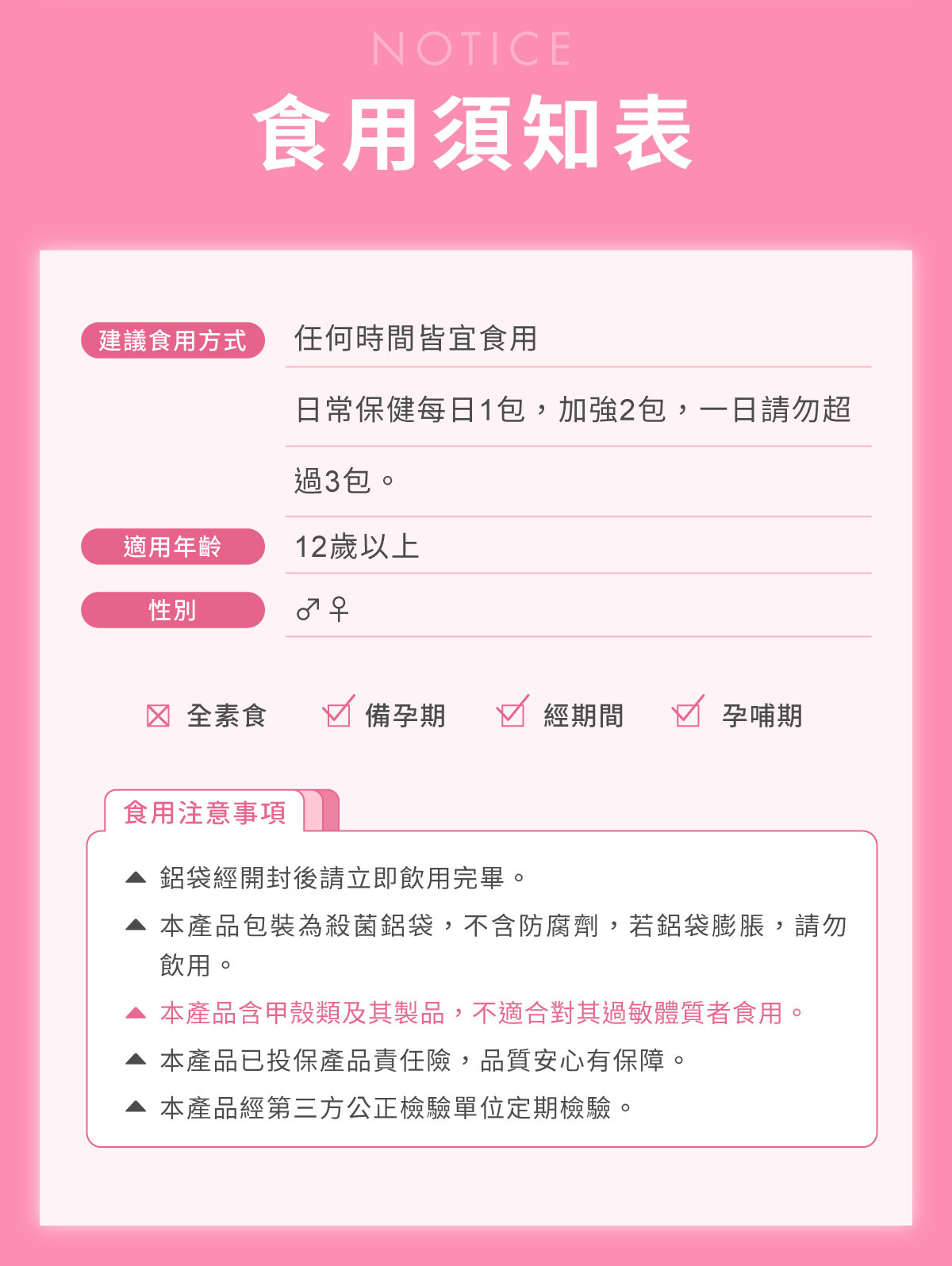 NOTICE

食用須知表

建議食用方式
任何時間皆宜食用

日常保健每日1包，加強2包，一日請勿超過3包。

適用年齡
12歲以上

性別
♂♀

☒ 全素食 ☑ 備孕期 ☑ 經期間 ☑ 孕哺期

食用注意事項

▲ 鋁袋經開封後請立即飲用完畢。

▲ 本產品包裝為殺菌鋁袋，不含防腐劑，若鋁袋膨脹，請勿飲用。

▲ 本產品含甲殼類及其製品，不適合對其過敏體質者食用。

▲ 本產品已投保產品責任險，品質安心有保障。

▲ 本產品經第三方公正檢驗單位定期檢驗。